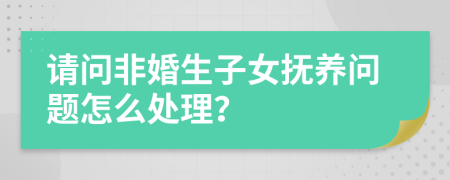 请问非婚生子女抚养问题怎么处理?